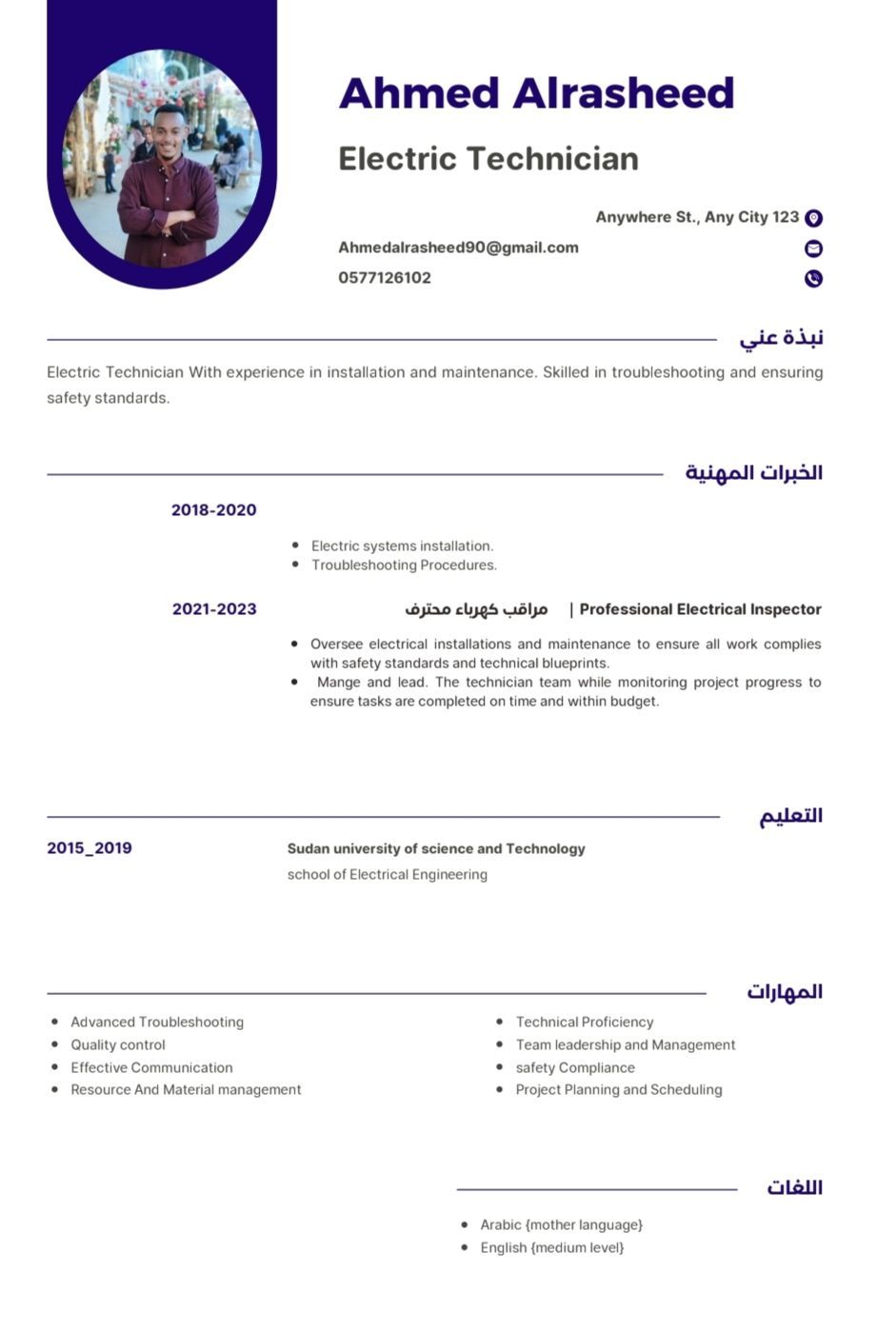 Ahmed Alrasheed

Electric Technician

Anywhere St., Any City 123

Ahmedalrasheed90@gmail.com

0577126102

نبذة عني

Electric Technician With experience in installation and maintenance. Skilled in troubleshooting and ensuring safety standards.

الخبرات المهنية

2018-2020

- Electric systems installation.
- Troubleshooting Procedures.

2021-2023

مراقب كهرباء محترف | Professional Electrical Inspector

- Oversee electrical installations and maintenance to ensure all work complies with safety standards and technical blueprints.
- Mange and lead. The technician team while monitoring project progress to ensure tasks are completed on time and within budget.

التعليم

2015_2019

Sudan university of science and Technology

school of Electrical Engineering

المهارات

- Advanced Troubleshooting
- Quality control
- Effective Communication
- Resource And Material management

- Technical Proficiency
- Team leadership and Management
- safety Compliance
- Project Planning and Scheduling

اللغات

- Arabic {mother language}
- English {medium level}